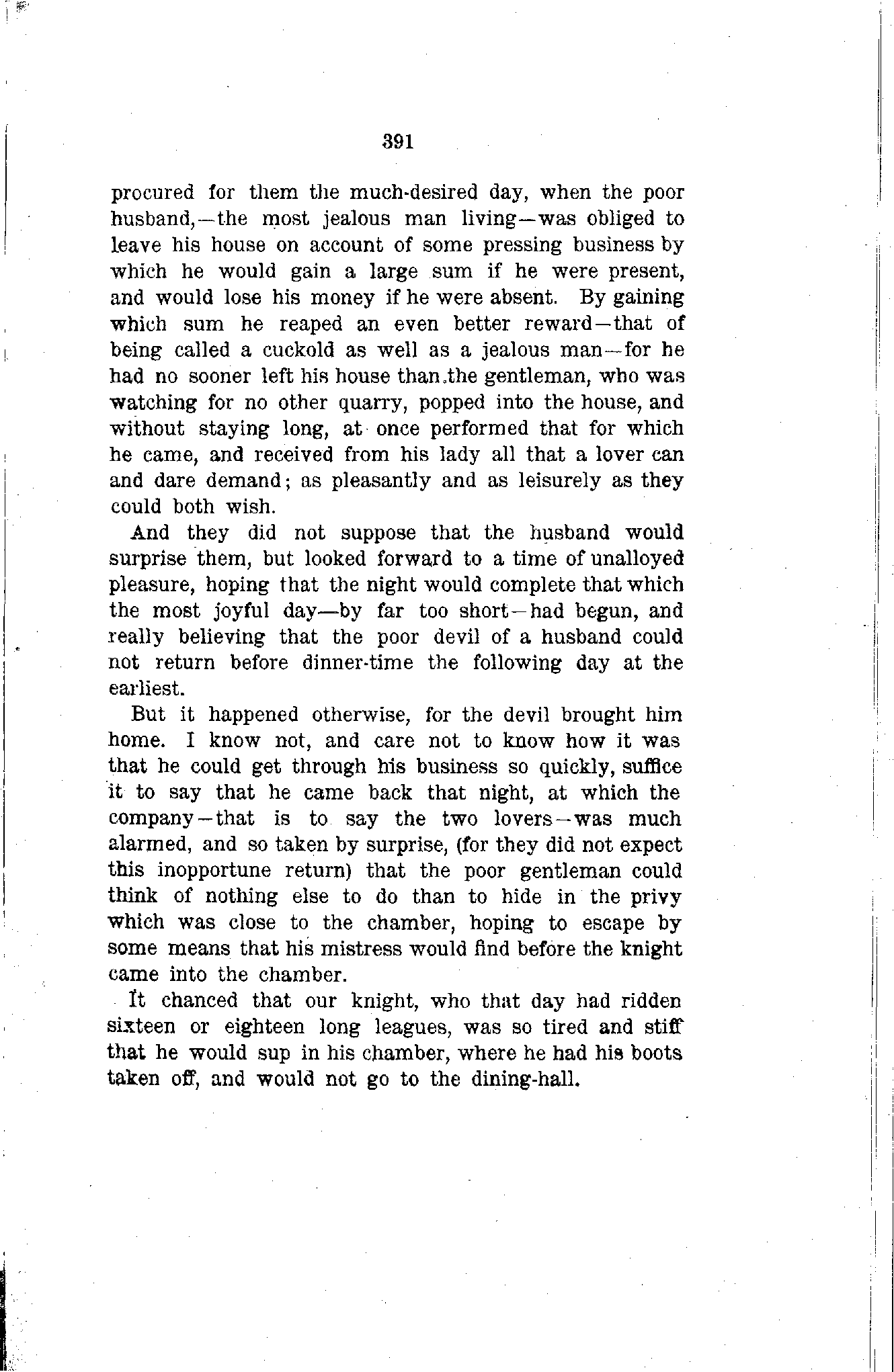 391

procured for them the much-desired day, when the poor husband,—the most jealous man living—was obliged to leave his house on account of some pressing business by which he would gain a large sum if he were present, and would lose his money if he were absent. By gaining which sum he reaped an even better reward—that of being called a cuckold as well as a jealous man—for he had no sooner left his house than the gentleman, who was watching for no other quarry, popped into the house, and without staying long, at once performed that for which he came, and received from his lady all that a lover can and dare demand; as pleasantly and as leisurely as they could both wish.

And they did not suppose that the husband would surprise them, but looked forward to a time of unalloyed pleasure, hoping that the night would complete that which the most joyful day—by far too short—had begun, and really believing that the poor devil of a husband could not return before dinner-time the following day at the earliest.

But it happened otherwise, for the devil brought him home. I know not, and care not to know how it was that he could get through his business so quickly, suffice it to say that he came back that night, at which the company—that is to say the two lovers—was much alarmed, and so taken by surprise, (for they did not expect this inopportune return) that the poor gentleman could think of nothing else to do than to hide in the privy which was close to the chamber, hoping to escape by some means that his mistress would find before the knight came into the chamber.

It chanced that our knight, who that day had ridden sixteen or eighteen long leagues, was so tired and stiff that he would sup in his chamber, where he had his boots taken off, and would not go to the dining-hall.